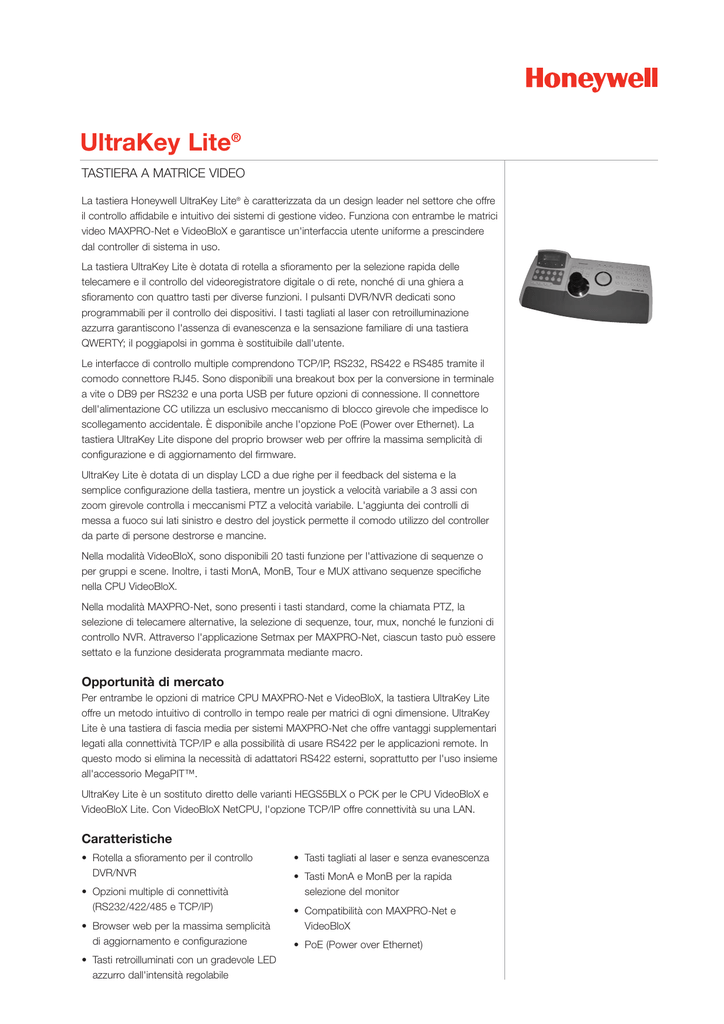 Honeywell

UltraKey Lite®

TASTIERA A MATRICE VIDEO

La tastiera Honeywell UltraKey Lite® è caratterizzata da un design leader nel settore che offre il controllo affidabile e intuitivo dei sistemi di gestione video. Funziona con entrambe le matrici video MAXPRO-Net e VideoBloX e garantisce un'interfaccia utente uniforme a prescindere dal controller di sistema in uso.

La tastiera UltraKey Lite è dotata di rotella a sfioramento per la selezione rapida delle telecamere e il controllo del videoregistratore digitale o di rete, nonché di una ghiera a sfioramento con quattro tasti per diverse funzioni. I pulsanti DVR/NVR dedicati sono programmabili per il controllo dei dispositivi. I tasti tagliati al laser con retroilluminazione azzurra garantiscono l'assenza di evanescenza e la sensazione familiare di una tastiera QWERTY; il poggiapolsi in gomma è sostituibile dall'utente.

Le interfacce di controllo multiple comprendono TCP/IP, RS232, RS422 e RS485 tramite il comodo connettore RJ45. Sono disponibili una breakout box per la conversione in terminale a vite o DB9 per RS232 e una porta USB per future opzioni di connessione. Il connettore dell'alimentazione CC utilizza un esclusivo meccanismo di blocco girevole che impedisce lo scollegamento accidentale. È disponibile anche l'opzione PoE (Power over Ethernet). La tastiera UltraKey Lite dispone del proprio browser web per offrire la massima semplicità di configurazione e di aggiornamento del firmware.

UltraKey Lite è dotata di un display LCD a due righe per il feedback del sistema e la semplice configurazione della tastiera, mentre un joystick a velocità variabile a 3 assi con zoom girevole controlla i meccanismi PTZ a velocità variabile. L'aggiunta dei controlli di messa a fuoco sui lati sinistro e destro del joystick permette il comodo utilizzo del controller da parte di persone destrorse e mancine.

Nella modalità VideoBloX, sono disponibili 20 tasti funzione per l'attivazione di sequenze o per gruppi e scene. Inoltre, i tasti MonA, MonB, Tour e MUX attivano sequenze specifiche nella CPU VideoBloX.

Nella modalità MAXPRO-Net, sono presenti i tasti standard, come la chiamata PTZ, la selezione di telecamere alternative, la selezione di sequenze, tour, mux, nonché le funzioni di controllo NVR. Attraverso l'applicazione Setmax per MAXPRO-Net, ciascun tasto può essere settato e la funzione desiderata programmata mediante macro.

Opportunità di mercato
Per entrambe le opzioni di matrice CPU MAXPRO-Net e VideoBloX, la tastiera UltraKey Lite offre un metodo intuitivo di controllo in tempo reale per matrici di ogni dimensione. UltraKey Lite è una tastiera di fascia media per sistemi MAXPRO-Net che offre vantaggi supplementari legati alla connettività TCP/IP e alla possibilità di usare RS422 per le applicazioni remote. In questo modo si elimina la necessità di adattatori RS422 esterni, soprattutto per l'uso insieme all'accessorio MegaPIT™.

UltraKey Lite è un sostituto diretto delle varianti HEGS5BLX o PCK per le CPU VideoBloX e VideoBloX Lite. Con VideoBloX NetCPU, l'opzione TCP/IP offre connettività su una LAN.

Caratteristiche
• Rotella a sfioramento per il controllo DVR/NVR
• Opzioni multiple di connettività (RS232/422/485 e TCP/IP)
• Browser web per la massima semplicità di aggiornamento e configurazione
• Tasti retroilluminati con un gradevole LED azzurro dall'intensità regolabile

• Tasti tagliati al laser e senza evanescenza
• Tasti MonA e MonB per la rapida selezione del monitor
• Compatibilità con MAXPRO-Net e VideoBloX
• PoE (Power over Ethernet)